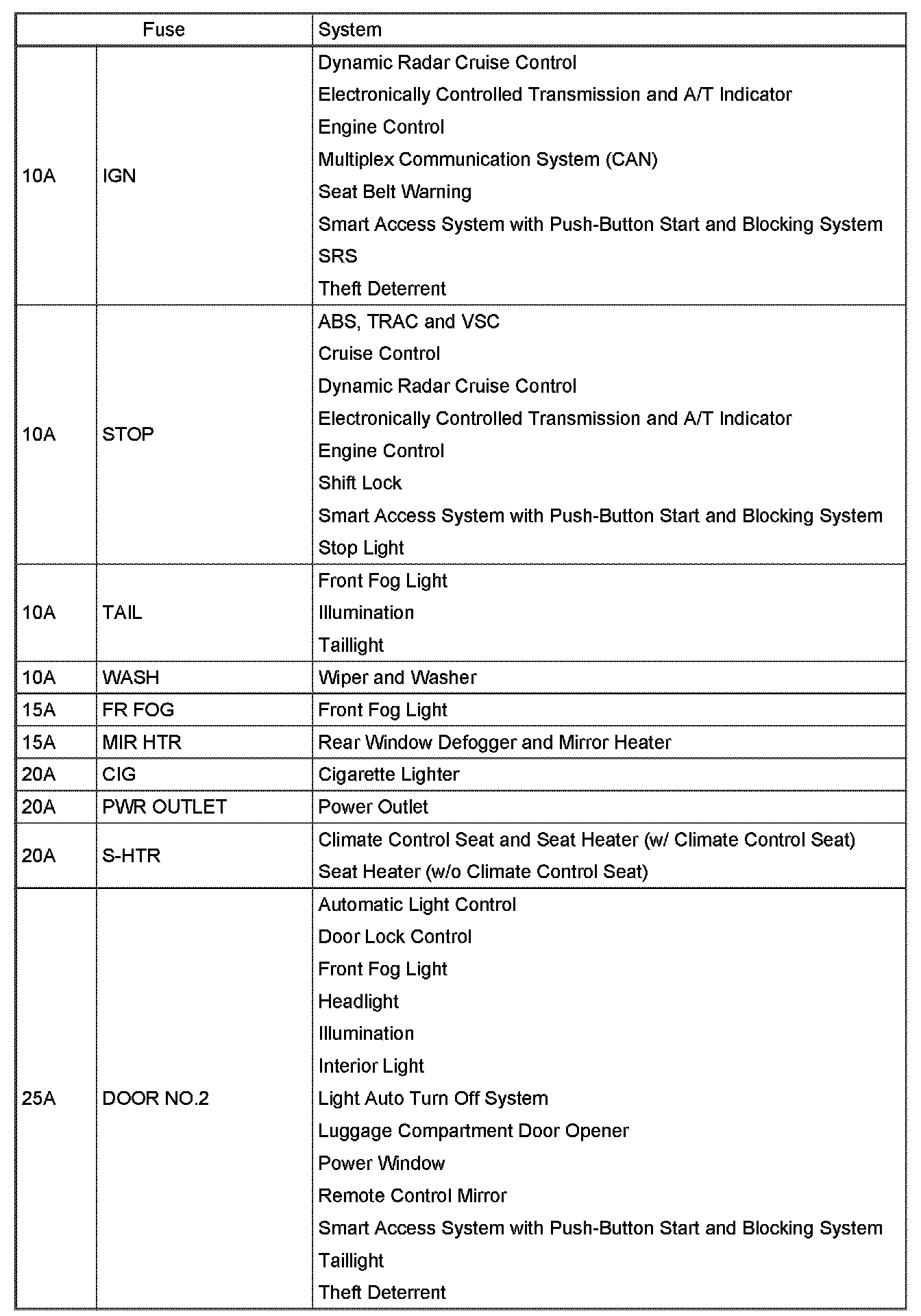 | Fuse | | System |
|---|---|---|
| 10A | IGN | Dynamic Radar Cruise Control<br>Electronically Controlled Transmission and A/T Indicator<br>Engine Control<br>Multiplex Communication System (CAN)<br>Seat Belt Warning<br>Smart Access System with Push-Button Start and Blocking System<br>SRS<br>Theft Deterrent |
| 10A | STOP | ABS, TRAC and VSC<br>Cruise Control<br>Dynamic Radar Cruise Control<br>Electronically Controlled Transmission and A/T Indicator<br>Engine Control<br>Shift Lock<br>Smart Access System with Push-Button Start and Blocking System<br>Stop Light |
| 10A | TAIL | Front Fog Light<br>Illumination<br>Taillight |
| 10A | WASH | Wiper and Washer |
| 15A | FR FOG | Front Fog Light |
| 15A | MIR HTR | Rear Window Defogger and Mirror Heater |
| 20A | CIG | Cigarette Lighter |
| 20A | PWR OUTLET | Power Outlet |
| 20A | S-HTR | Climate Control Seat and Seat Heater (w/ Climate Control Seat)<br>Seat Heater (w/o Climate Control Seat) |
| 25A | DOOR NO.2 | Automatic Light Control<br>Door Lock Control<br>Front Fog Light<br>Headlight<br>Illumination<br>Interior Light<br>Light Auto Turn Off System<br>Luggage Compartment Door Opener<br>Power Window<br>Remote Control Mirror<br>Smart Access System with Push-Button Start and Blocking System<br>Taillight<br>Theft Deterrent |